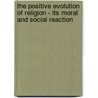 the positive evolution of religion - its moral and social reaction